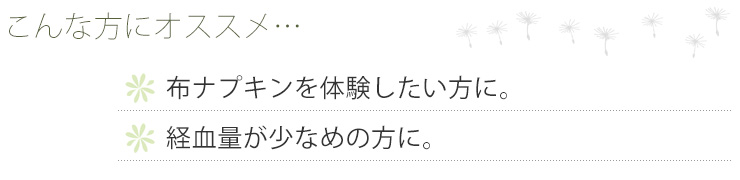 こんな方にオススメ…

布ナプキンを体験したい方に。

経血量が少なめの方に。